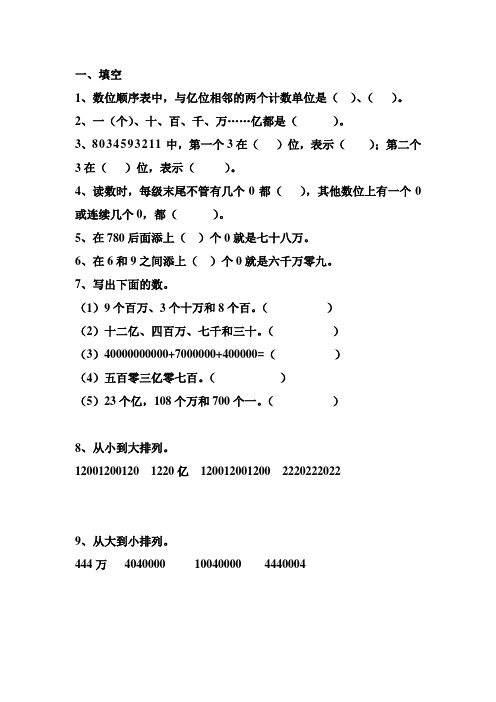 一、填空

1、数位顺序表中，与亿位相邻的两个计数单位是（ ）、（ ）。

2、一（个）、十、百、千、万……亿都是（ ）。

3、8034593211 中，第一个 3 在（ ）位，表示（ ）；第二个 3 在（ ）位，表示（ ）。

4、读数时，每级末尾不管有几个 0 都（ ），其他数位上有一个 0 或连续几个 0，都（ ）。

5、在 780 后面添上（ ）个 0 就是七十八万。

6、在 6 和 9 之间添上（ ）个 0 就是六千万零九。

7、写出下面的数。

（1）9 个百万、3 个十万和 8 个百。（ ）

（2）十二亿、四百万、七千和三十。（ ）

（3）40000000000+7000000+400000=（ ）

（4）五百零三亿零七百。（ ）

（5）23 个亿，108 个万和 700 个一。（ ）

8、从小到大排列。

12001200120 1220 亿 120012001200 2220222022

9、从大到小排列。

444 万 4040000 10040000 4440004